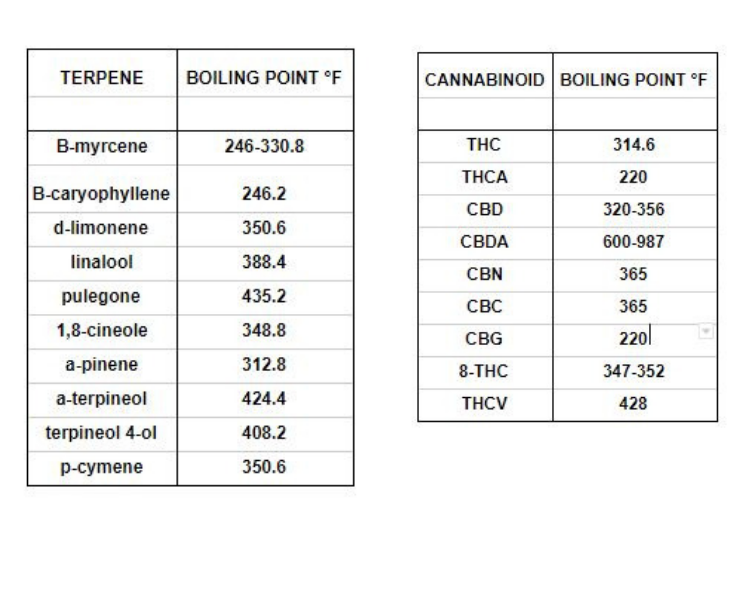 | TERPENE | BOILING POINT °F |
|---|---|
| | |
| B-myrcene | 246-330.8 |
| B-caryophyllene | 246.2 |
| d-limonene | 350.6 |
| linalool | 388.4 |
| pulegone | 435.2 |
| 1,8-cineole | 348.8 |
| a-pinene | 312.8 |
| a-terpineol | 424.4 |
| terpineol 4-ol | 408.2 |
| p-cymene | 350.6 |

| CANNABINOID | BOILING POINT °F |
|---|---|
| | |
| THC | 314.6 |
| THCA | 220 |
| CBD | 320-356 |
| CBDA | 600-987 |
| CBN | 365 |
| CBC | 365 |
| CBG | 220 |
| 8-THC | 347-352 |
| THCV | 428 |